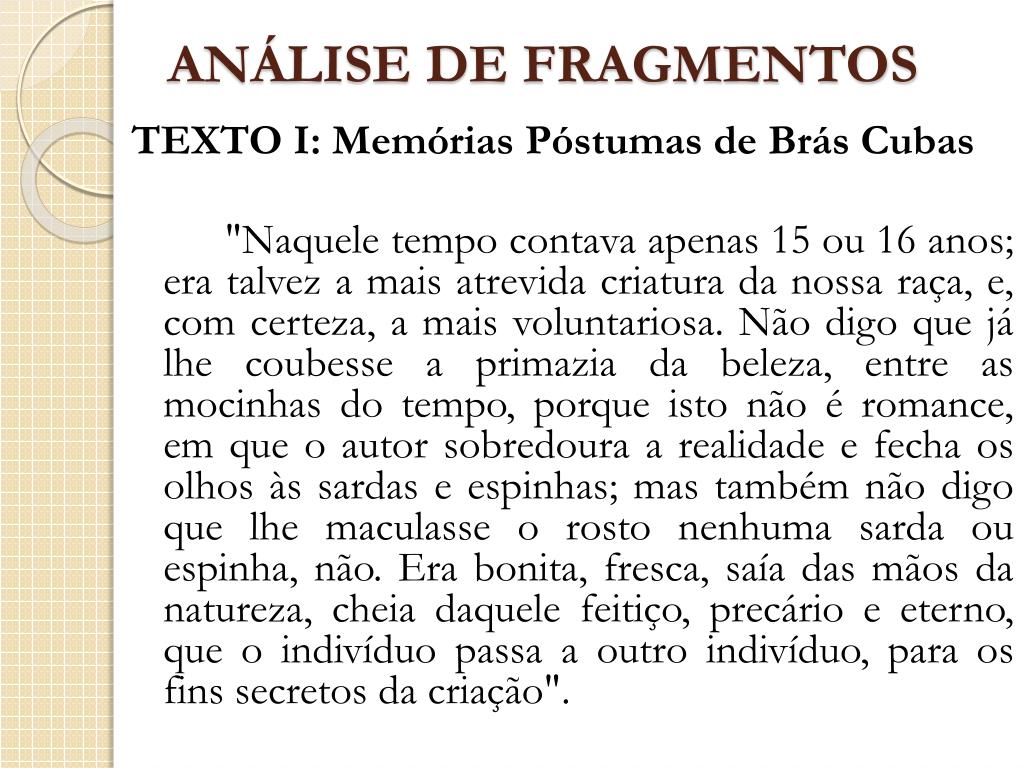 ANÁLISE DE FRAGMENTOS

TEXTO I: Memórias Póstumas de Brás Cubas

"Naquele tempo contava apenas 15 ou 16 anos; era talvez a mais atrevida criatura da nossa raça, e, com certeza, a mais voluntariosa. Não digo que já lhe coubesse a primazia da beleza, entre as mocinhas do tempo, porque isto não é romance, em que o autor sobredoura a realidade e fecha os olhos às sardas e espinhas; mas também não digo que lhe maculasse o rosto nenhuma sarda ou espinha, não. Era bonita, fresca, saía das mãos da natureza, cheia daquele feitiço, precário e eterno, que o indivíduo passa a outro indivíduo, para os fins secretos da criação".